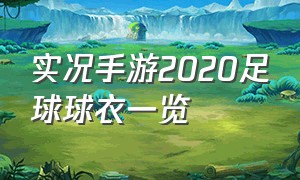 实况手游2020足球球衣一览